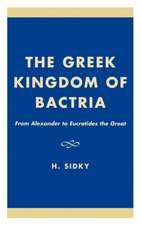 THE GREEK KINGDOM OF BACTRIA

From Alexander to Eucratides the Great

H. SIDKY